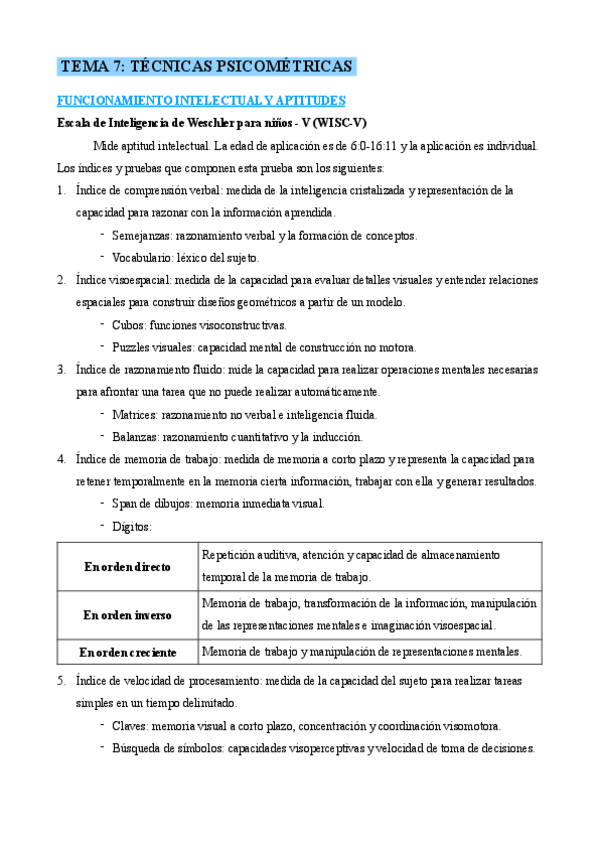 TEMA 7: TÉCNICAS PSICOMÉTRICAS

FUNCIONAMIENTO INTELECTUAL Y APTITUDES

Escala de Inteligencia de Weschler para niños - V (WISC-V)

Mide aptitud intelectual. La edad de aplicación es de 6:0-16:11 y la aplicación es individual. Los índices y pruebas que componen esta prueba son los siguientes:

1. Índice de comprensión verbal: medida de la inteligencia cristalizada y representación de la capacidad para razonar con la información aprendida.
- Semejanzas: razonamiento verbal y la formación de conceptos.
- Vocabulario: léxico del sujeto.

2. Índice visoespacial: medida de la capacidad para evaluar detalles visuales y entender relaciones espaciales para construir diseños geométricos a partir de un modelo.
- Cubos: funciones visoconstructivas.
- Puzzles visuales: capacidad mental de construcción no motora.

3. Índice de razonamiento fluido: mide la capacidad para realizar operaciones mentales necesarias para afrontar una tarea que no puede realizar automáticamente.
- Matrices: razonamiento no verbal e inteligencia fluida.
- Balanzas: razonamiento cuantitativo y la inducción.

4. Índice de memoria de trabajo: medida de memoria a corto plazo y representa la capacidad para retener temporalmente en la memoria cierta información, trabajar con ella y generar resultados.
- Span de dibujos: memoria inmediata visual.
- Dígitos:

| | |
|---|---|
| En orden directo | Repetición auditiva, atención y capacidad de almacenamiento temporal de la memoria de trabajo. |
| En orden inverso | Memoria de trabajo, transformación de la información, manipulación de las representaciones mentales e imaginación visoespacial. |
| En orden creciente | Memoria de trabajo y manipulación de representaciones mentales. |

5. Índice de velocidad de procesamiento: medida de la capacidad del sujeto para realizar tareas simples en un tiempo delimitado.
- Claves: memoria visual a corto plazo, concentración y coordinación visomotora.
- Búsqueda de símbolos: capacidades visoperceptivas y velocidad de toma de decisiones.